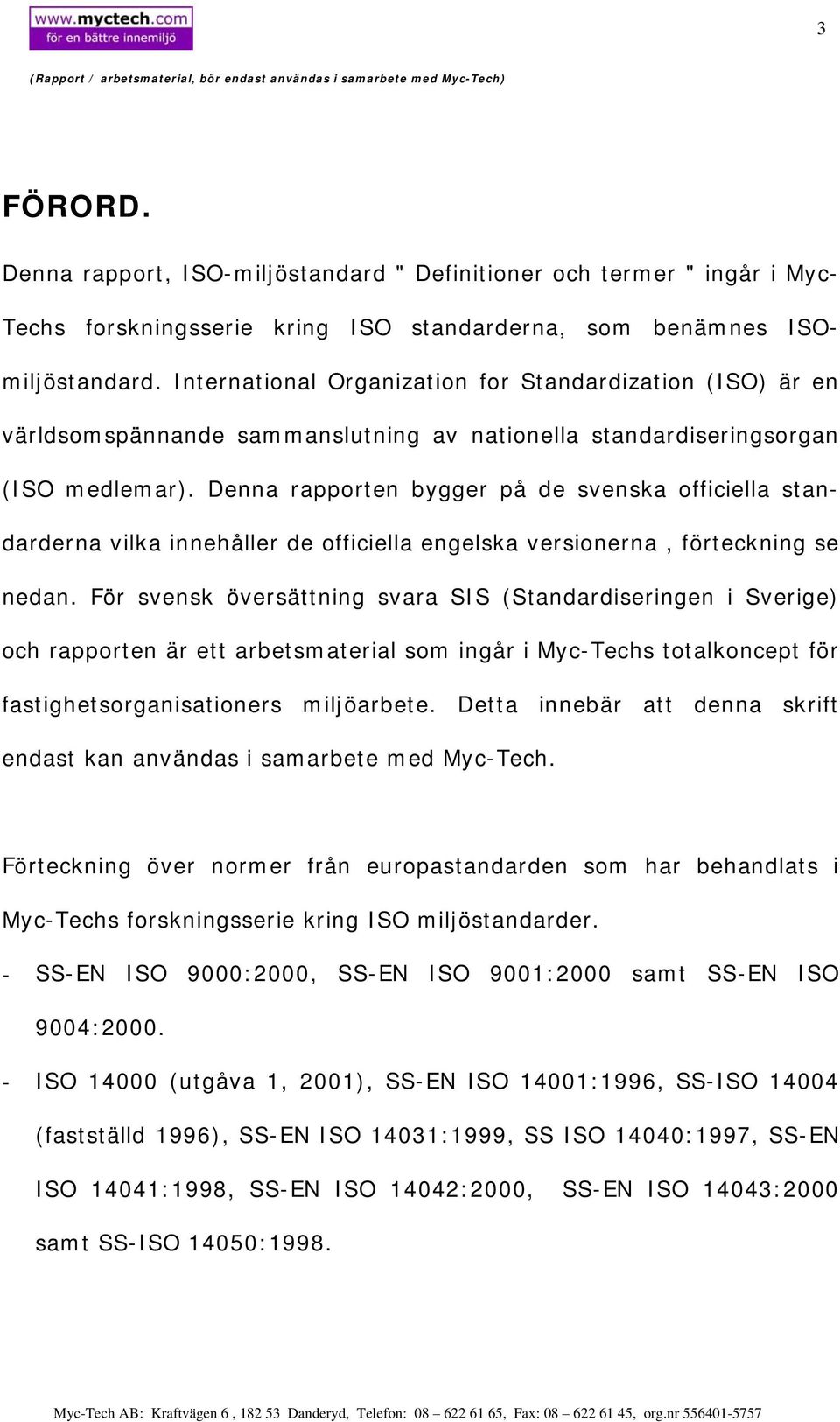 www.myctech.com
för en bättre innemiljö

3

(Rapport / arbetsmaterial, bör endast användas i samarbete med Myc-Tech)

FÖRORD.

Denna rapport, ISO-miljöstandard " Definitioner och termer " ingår i Myc-Techs forskningsserie kring ISO standarderna, som benämnes ISO-miljöstandard. International Organization for Standardization (ISO) är en världsomspännande sammanslutning av nationella standardiseringsorgan (ISO medlemar). Denna rapporten bygger på de svenska officiella standarderna vilka innehåller de officiella engelska versionerna , förteckning se nedan. För svensk översättning svara SIS (Standardiseringen i Sverige) och rapporten är ett arbetsmaterial som ingår i Myc-Techs totalkoncept för fastighetsorganisationers miljöarbete. Detta innebär att denna skrift endast kan användas i samarbete med Myc-Tech.

Förteckning över normer från europastandarden som har behandlats i Myc-Techs forskningsserie kring ISO miljöstandarder.

- SS-EN ISO 9000:2000, SS-EN ISO 9001:2000 samt SS-EN ISO 9004:2000.
- ISO 14000 (utgåva 1, 2001), SS-EN ISO 14001:1996, SS-ISO 14004 (fastställd 1996), SS-EN ISO 14031:1999, SS ISO 14040:1997, SS-EN ISO 14041:1998, SS-EN ISO 14042:2000, SS-EN ISO 14043:2000 samt SS-ISO 14050:1998.

Myc-Tech AB: Kraftvägen 6 , 182 53 Danderyd, Telefon: 08 – 622 61 65, Fax: 08 – 622 61 45, org.nr 556401-5757